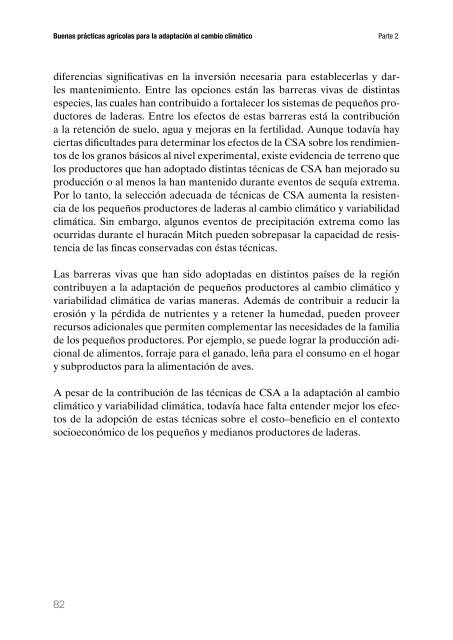 Buenas prácticas agrícolas para la adaptación al cambio climático

Parte 2

diferencias significativas en la inversión necesaria para establecerlas y darles mantenimiento. Entre las opciones están las barreras vivas de distintas especies, las cuales han contribuido a fortalecer los sistemas de pequeños productores de laderas. Entre los efectos de estas barreras está la contribución a la retención de suelo, agua y mejoras en la fertilidad. Aunque todavía hay ciertas dificultades para determinar los efectos de la CSA sobre los rendimientos de los granos básicos al nivel experimental, existe evidencia de terreno que los productores que han adoptado distintas técnicas de CSA han mejorado su producción o al menos la han mantenido durante eventos de sequía extrema. Por lo tanto, la selección adecuada de técnicas de CSA aumenta la resistencia de los pequeños productores de laderas al cambio climático y variabilidad climática. Sin embargo, algunos eventos de precipitación extrema como las ocurridas durante el huracán Mitch pueden sobrepasar la capacidad de resistencia de las fincas conservadas con éstas técnicas.

Las barreras vivas que han sido adoptadas en distintos países de la región contribuyen a la adaptación de pequeños productores al cambio climático y variabilidad climática de varias maneras. Además de contribuir a reducir la erosión y la pérdida de nutrientes y a retener la humedad, pueden proveer recursos adicionales que permiten complementar las necesidades de la familia de los pequeños productores. Por ejemplo, se puede lograr la producción adicional de alimentos, forraje para el ganado, leña para el consumo en el hogar y subproductos para la alimentación de aves.

A pesar de la contribución de las técnicas de CSA a la adaptación al cambio climático y variabilidad climática, todavía hace falta entender mejor los efectos de la adopción de estas técnicas sobre el costo–beneficio en el contexto socioeconómico de los pequeños y medianos productores de laderas.

82